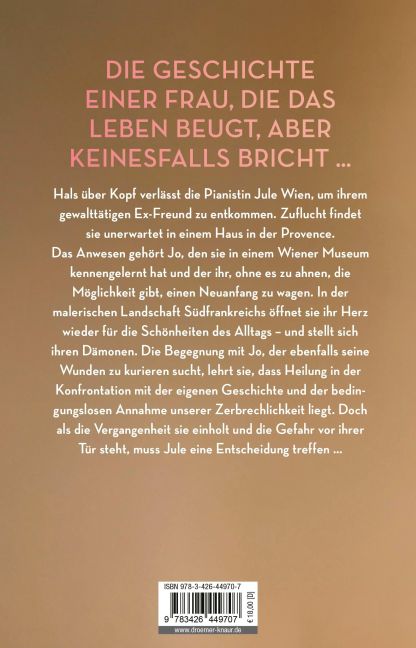 DIE GESCHICHTE EINER FRAU, DIE DAS LEBEN BEUGT, ABER KEINESFALLS BRICHT ...

Hals über Kopf verlässt die Pianistin Jule Wien, um ihrem gewalttätigen Ex-Freund zu entkommen. Zuflucht findet sie unerwartet in einem Haus in der Provence.
Das Anwesen gehört Jo, den sie in einem Wiener Museum kennengelernt hat und der ihr, ohne es zu ahnen, die Möglichkeit gibt, einen Neuanfang zu wagen. In der malerischen Landschaft Südfrankreichs öffnet sie ihr Herz wieder für die Schönheiten des Alltags – und stellt sich ihren Dämonen. Die Begegnung mit Jo, der ebenfalls seine Wunden zu kurieren sucht, lehrt sie, dass Heilung in der Konfrontation mit der eigenen Geschichte und der bedingungslosen Annahme unserer Zerbrechlichkeit liegt. Doch als die Vergangenheit sie einholt und die Gefahr vor ihrer Tür steht, muss Jule eine Entscheidung treffen ...

ISBN 978-3-426-44970-7

9 783426 449707

€ 18,00 [D]

www.droemer-knaur.de